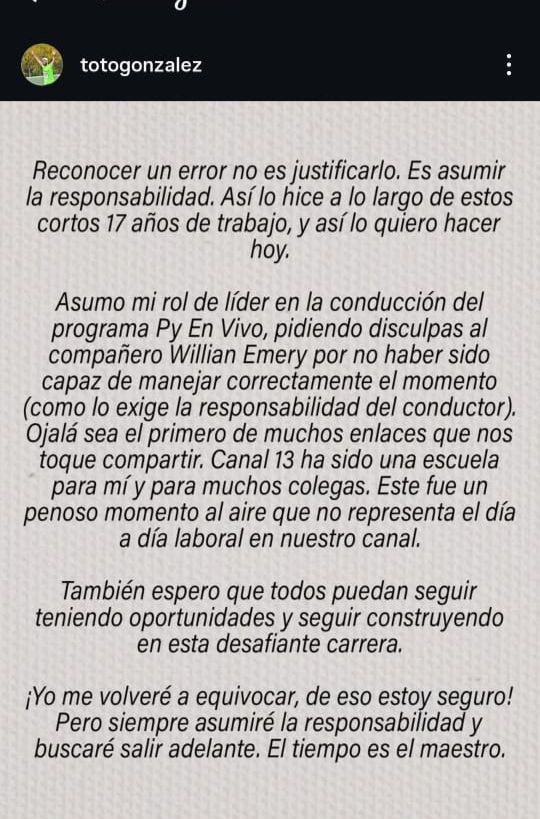 totogonzalez

Reconocer un error no es justificarlo. Es asumir la responsabilidad. Así lo hice a lo largo de estos cortos 17 años de trabajo, y así lo quiero hacer hoy.

Asumo mi rol de líder en la conducción del programa Py En Vivo, pidiendo disculpas al compañero Willian Emery por no haber sido capaz de manejar correctamente el momento (como lo exige la responsabilidad del conductor). Ojalá sea el primero de muchos enlaces que nos toque compartir. Canal 13 ha sido una escuela para mí y para muchos colegas. Este fue un penoso momento al aire que no representa el día a día laboral en nuestro canal.

También espero que todos puedan seguir teniendo oportunidades y seguir construyendo en esta desafiante carrera.

¡Yo me volveré a equivocar, de eso estoy seguro! Pero siempre asumiré la responsabilidad y buscaré salir adelante. El tiempo es el maestro.